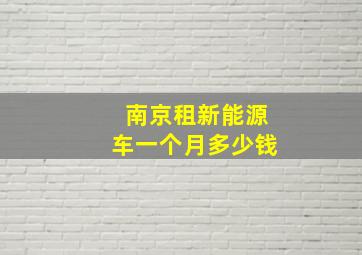 南京租新能源车一个月多少钱